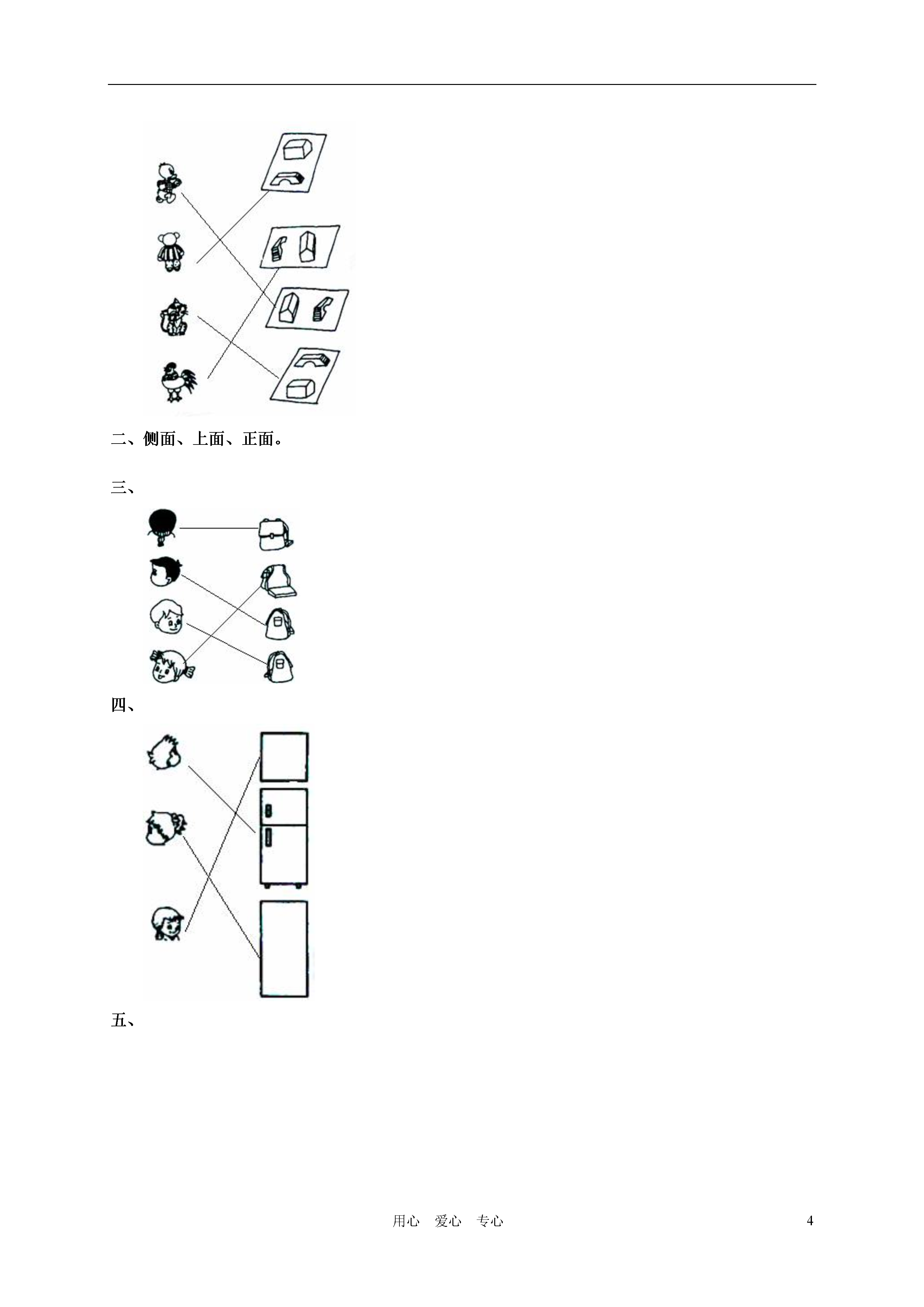 二、侧面、上面、正面。

三、

四、

五、

用心　爱心　专心

4